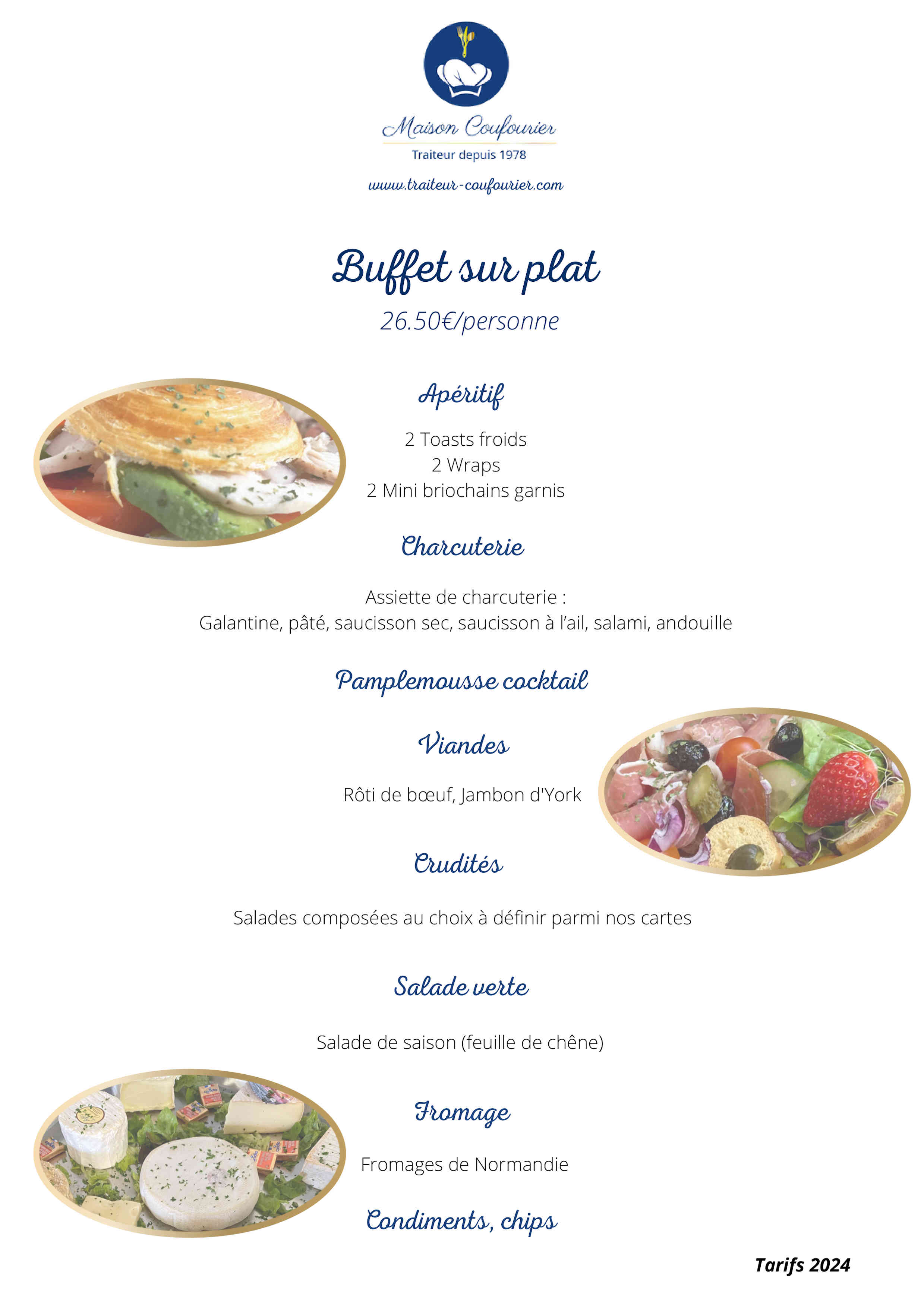 Maison Coufourier
Traiteur depuis 1978

www.traiteur-coufourier.com

Buffet sur plat
26.50€/personne

Apéritif

2 Toasts froids
2 Wraps
2 Mini briochains garnis

Charcuterie

Assiette de charcuterie :
Galantine, pâté, saucisson sec, saucisson à l'ail, salami, andouille

Pamplemousse cocktail

Viandes

Rôti de bœuf, Jambon d'York

Crudités

Salades composées au choix à définir parmi nos cartes

Salade verte

Salade de saison (feuille de chêne)

Fromage

Fromages de Normandie

Condiments, chips

Tarifs 2024